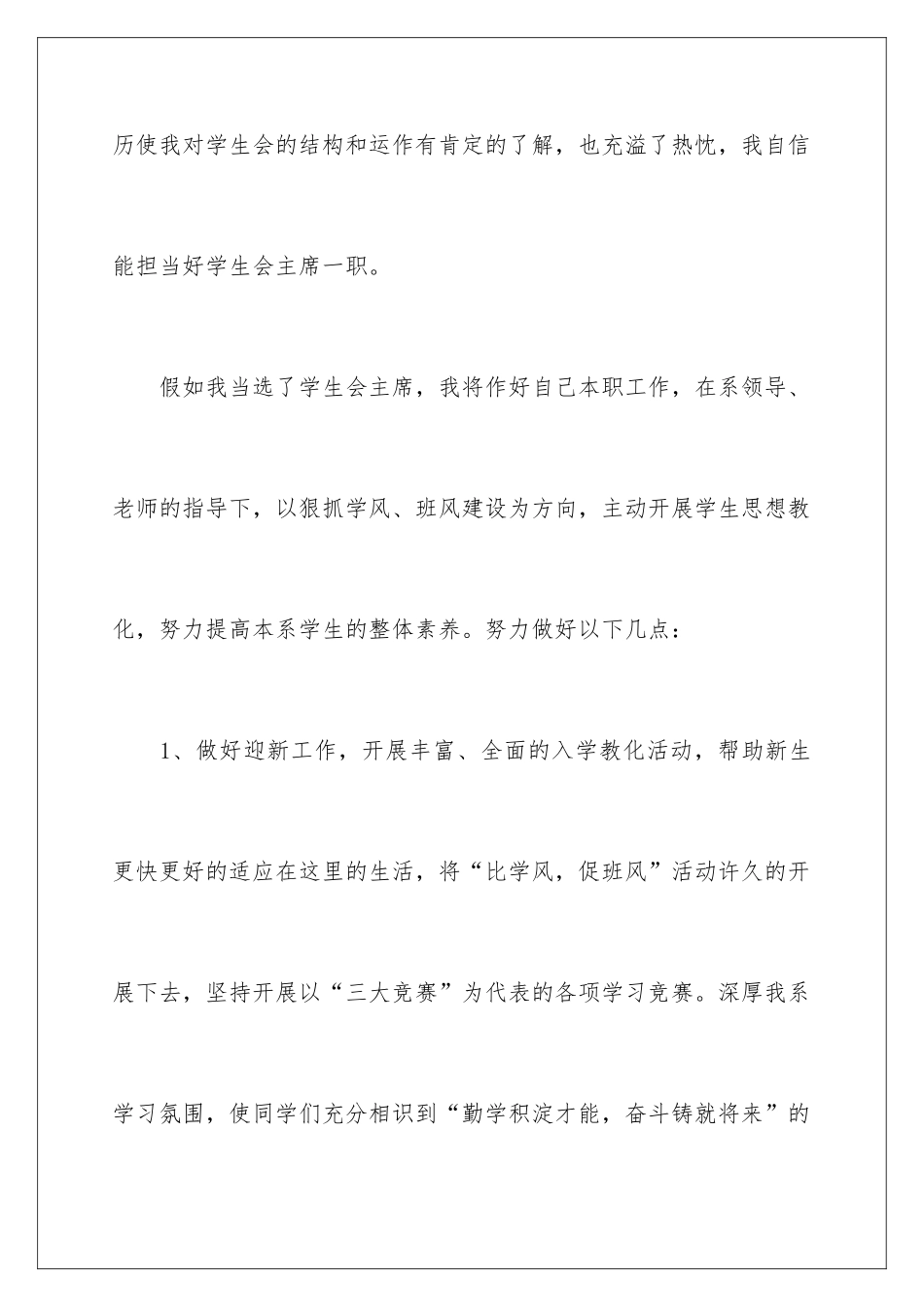 历使我对学生会的结构和运作有肯定的了解，也充溢了热忱，我自信能担当好学生会主席一职。

假如我当选了学生会主席，我将作好自己本职工作，在系领导、老师的指导下，以狠抓学风、班风建设为方向，主动开展学生思想教化，努力提高本系学生的整体素养。努力做好以下几点：

1、做好迎新工作，开展丰富、全面的入学教化活动，帮助新生更快更好的适应在这里的生活，将“比学风，促班风”活动许久的开展下去，坚持开展以“三大竞赛”为代表的各项学习竞赛。深厚我系学习氛围，使同学们充分相识到“勤学积淀才能，奋斗铸就将来”的